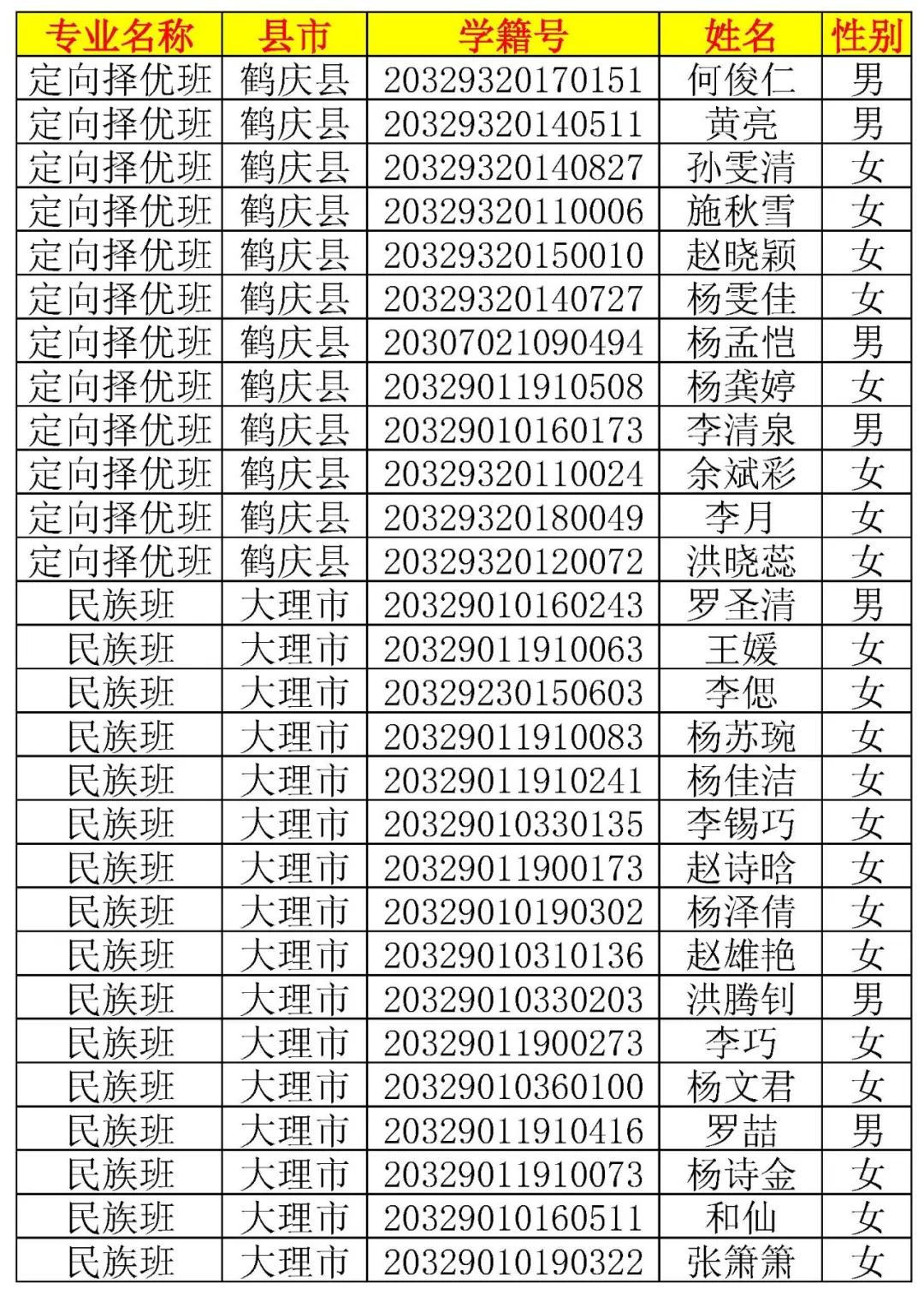 | 专业名称 | 县市 | 学籍号 | 姓名 | 性别 |
|---|---|---|---|---|
| 定向择优班 | 鹤庆县 | 20329320170151 | 何俊仁 | 男 |
| 定向择优班 | 鹤庆县 | 20329320140511 | 黄亮 | 男 |
| 定向择优班 | 鹤庆县 | 20329320140827 | 孙雯清 | 女 |
| 定向择优班 | 鹤庆县 | 20329320110006 | 施秋雪 | 女 |
| 定向择优班 | 鹤庆县 | 20329320150010 | 赵晓颖 | 女 |
| 定向择优班 | 鹤庆县 | 20329320140727 | 杨雯佳 | 女 |
| 定向择优班 | 鹤庆县 | 20307021090494 | 杨孟恺 | 男 |
| 定向择优班 | 鹤庆县 | 20329011910508 | 杨龚婷 | 女 |
| 定向择优班 | 鹤庆县 | 20329010160173 | 李清泉 | 男 |
| 定向择优班 | 鹤庆县 | 20329320110024 | 余斌彩 | 女 |
| 定向择优班 | 鹤庆县 | 20329320180049 | 李月 | 女 |
| 定向择优班 | 鹤庆县 | 20329320120072 | 洪晓蕊 | 女 |
| 民族班 | 大理市 | 20329010160243 | 罗圣清 | 男 |
| 民族班 | 大理市 | 20329011910063 | 王媛 | 女 |
| 民族班 | 大理市 | 20329230150603 | 李偲 | 女 |
| 民族班 | 大理市 | 20329011910083 | 杨苏琬 | 女 |
| 民族班 | 大理市 | 20329011910241 | 杨佳洁 | 女 |
| 民族班 | 大理市 | 20329010330135 | 李锡巧 | 女 |
| 民族班 | 大理市 | 20329011900173 | 赵诗晗 | 女 |
| 民族班 | 大理市 | 20329010190302 | 杨泽倩 | 女 |
| 民族班 | 大理市 | 20329010310136 | 赵雄艳 | 女 |
| 民族班 | 大理市 | 20329010330203 | 洪腾钊 | 男 |
| 民族班 | 大理市 | 20329011900273 | 李巧 | 女 |
| 民族班 | 大理市 | 20329010360100 | 杨文君 | 女 |
| 民族班 | 大理市 | 20329011910416 | 罗喆 | 男 |
| 民族班 | 大理市 | 20329011910073 | 杨诗金 | 女 |
| 民族班 | 大理市 | 20329010160511 | 和仙 | 女 |
| 民族班 | 大理市 | 20329010190322 | 张箫箫 | 女 |